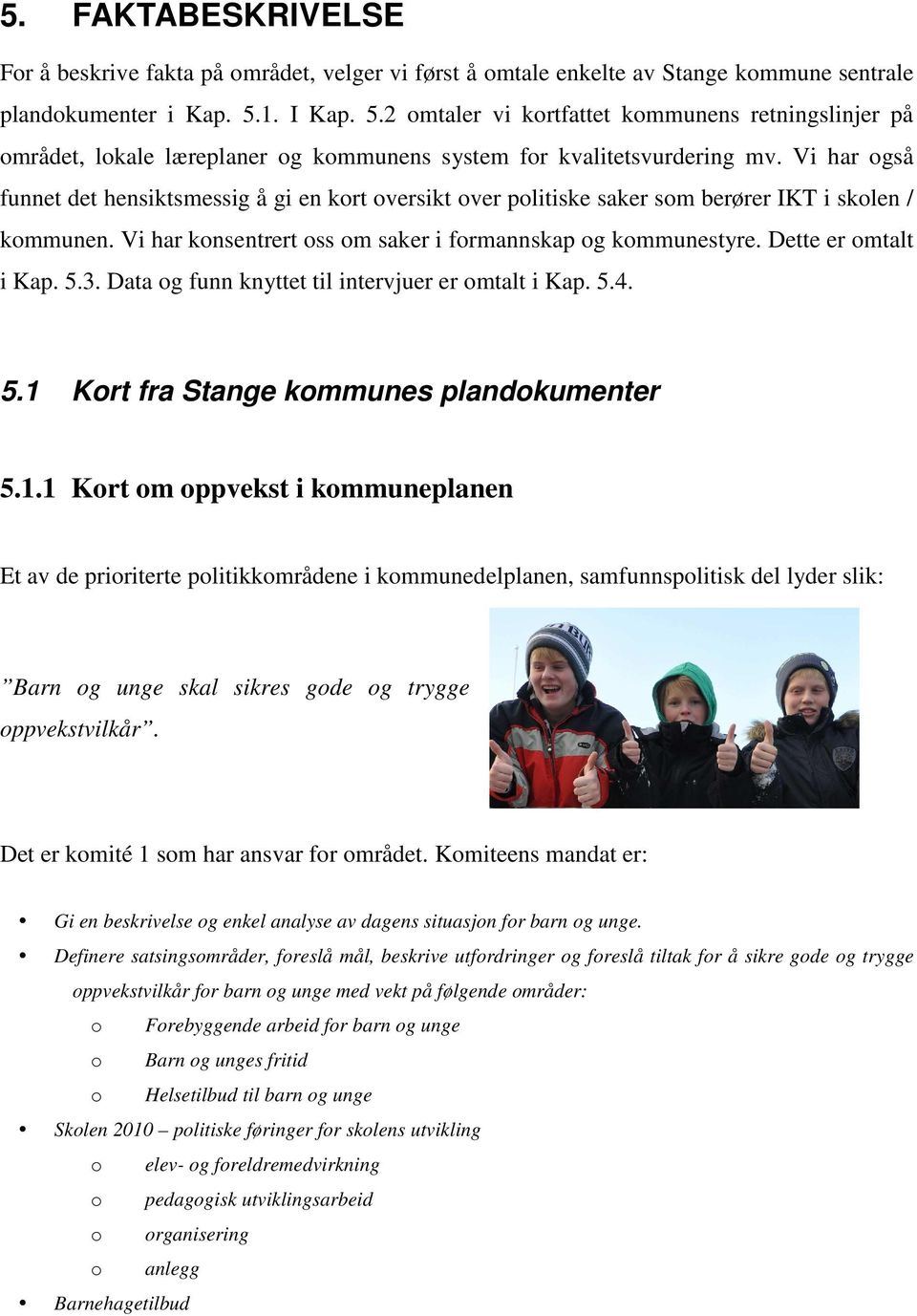 5. FAKTABESKRIVELSE

For å beskrive fakta på området, velger vi først å omtale enkelte av Stange kommune sentrale plandokumenter i Kap. 5.1. I Kap. 5.2 omtaler vi kortfattet kommunens retningslinjer på området, lokale læreplaner og kommunens system for kvalitetsvurdering mv. Vi har også funnet det hensiktsmessig å gi en kort oversikt over politiske saker som berører IKT i skolen / kommunen. Vi har konsentrert oss om saker i formannskap og kommunestyre. Dette er omtalt i Kap. 5.3. Data og funn knyttet til intervjuer er omtalt i Kap. 5.4.

5.1 Kort fra Stange kommunes plandokumenter

5.1.1 Kort om oppvekst i kommuneplanen

Et av de prioriterte politikkområdene i kommunedelplanen, samfunnspolitisk del lyder slik:

”Barn og unge skal sikres gode og trygge oppvekstvilkår”.

Det er komité 1 som har ansvar for området. Komiteens mandat er:

• Gi en beskrivelse og enkel analyse av dagens situasjon for barn og unge.
• Definere satsingsområder, foreslå mål, beskrive utfordringer og foreslå tiltak for å sikre gode og trygge oppvekstvilkår for barn og unge med vekt på følgende områder:
o Forebyggende arbeid for barn og unge
o Barn og unges fritid
o Helsetilbud til barn og unge
• Skolen 2010 – politiske føringer for skolens utvikling
o elev- og foreldremedvirkning
o pedagogisk utviklingsarbeid
o organisering
o anlegg
• Barnehagetilbud